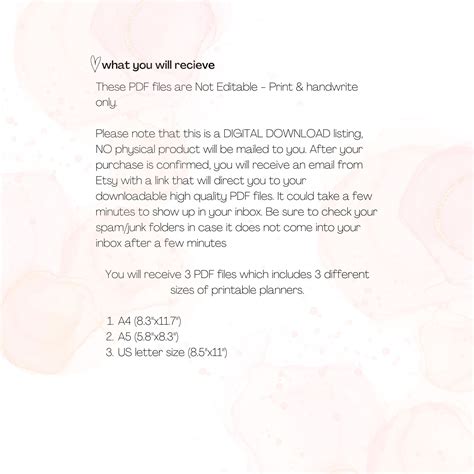 what you will recieve

These PDF files are Not Editable - Print & handwrite only.

Please note that this is a DIGITAL DOWNLOAD listing, NO physical product will be mailed to you. After your purchase is confirmed, you will receive an email from Etsy with a link that will direct you to your downloadable high quality PDF files. It could take a few minutes to show up in your inbox. Be sure to check your spam/junk folders in case it does not come into your inbox after a few minutes

You will receive 3 PDF files which includes 3 different sizes of printable planners.

1. A4 (8.3"x11.7")
2. A5 (5.8"x8.3")
3. US letter size (8.5"x11")